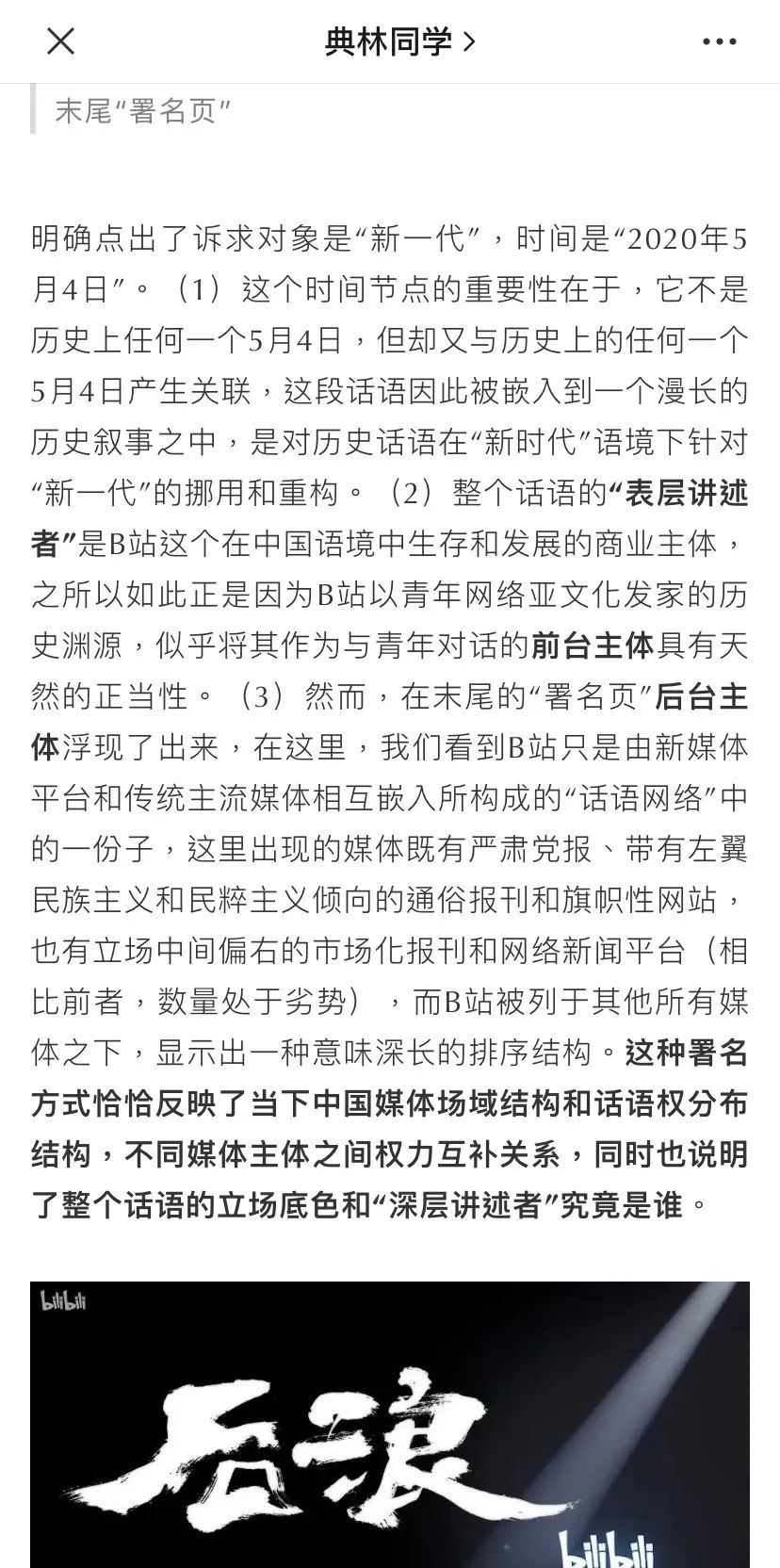 典林同学 >

末尾“署名页”

明确点出了诉求对象是“新一代”，时间是“2020年5月4日”。（1）这个时间节点的重要性在于，它不是历史上任何一个5月4日，但却又与历史上的任何一个5月4日产生关联，这段话语因此被嵌入到一个漫长的历史叙事之中，是对历史话语在“新时代”语境下针对“新一代”的挪用和重构。（2）整个话语的“表层讲述者”是B站这个在中国语境中生存和发展的商业主体，之所以如此正是因为B站以青年网络亚文化发家的历史渊源，似乎将其作为与青年对话的前台主体具有天然的正当性。（3）然而，在末尾的“署名页”后台主体浮现了出来，在这里，我们看到B站只是由新媒体平台和传统主流媒体相互嵌入所构成的“话语网络”中的一份子，这里出现的媒体既有严肃党报、带有左翼民族主义和民粹主义倾向的通俗报刊和旗帜性网站，也有立场中间偏右的市场化报刊和网络新闻平台（相比前者，数量处于劣势），而B站被列于其他所有媒体之下，显示出一种意味深长的排序结构。这种署名方式恰恰反映了当下中国媒体场域结构和话语权分布结构，不同媒体主体之间权力互补关系，同时也说明了整个话语的立场底色和“深层讲述者”究竟是谁。

bilibili

后浪

bilibili